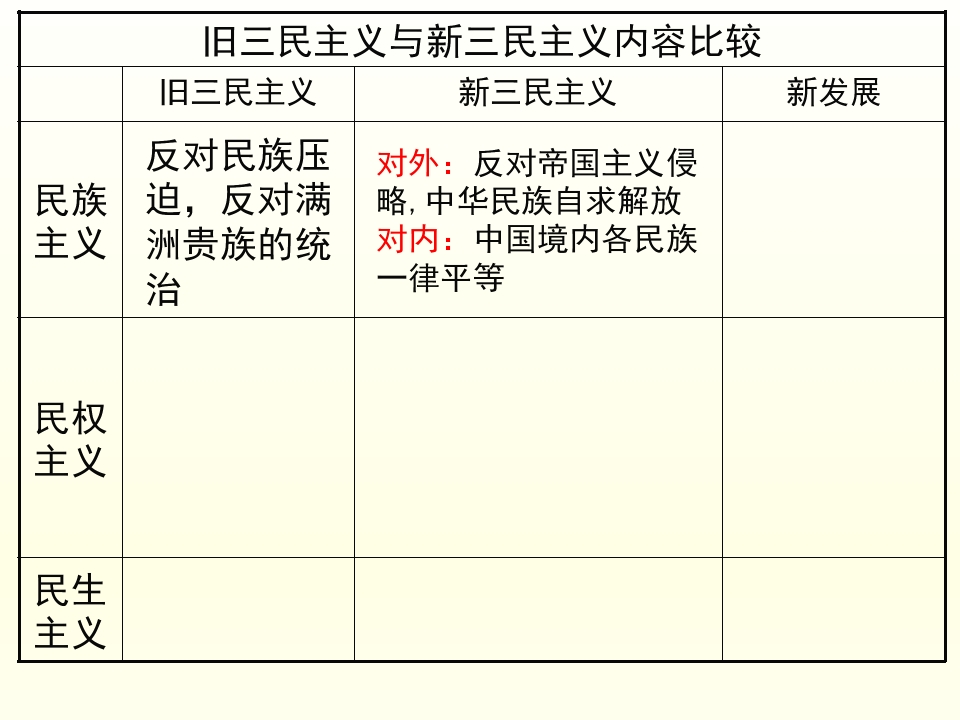 | 旧三民主义与新三民主义内容比较 | | | |
|---|---|---|---|
| | 旧三民主义 | 新三民主义 | 新发展 |
| 民族主义 | 反对民族压迫，反对满洲贵族的统治 | 对外：反对帝国主义侵略，中华民族自求解放 对内：中国境内各民族一律平等 | |
| 民权主义 | | | |
| 民生主义 | | | |